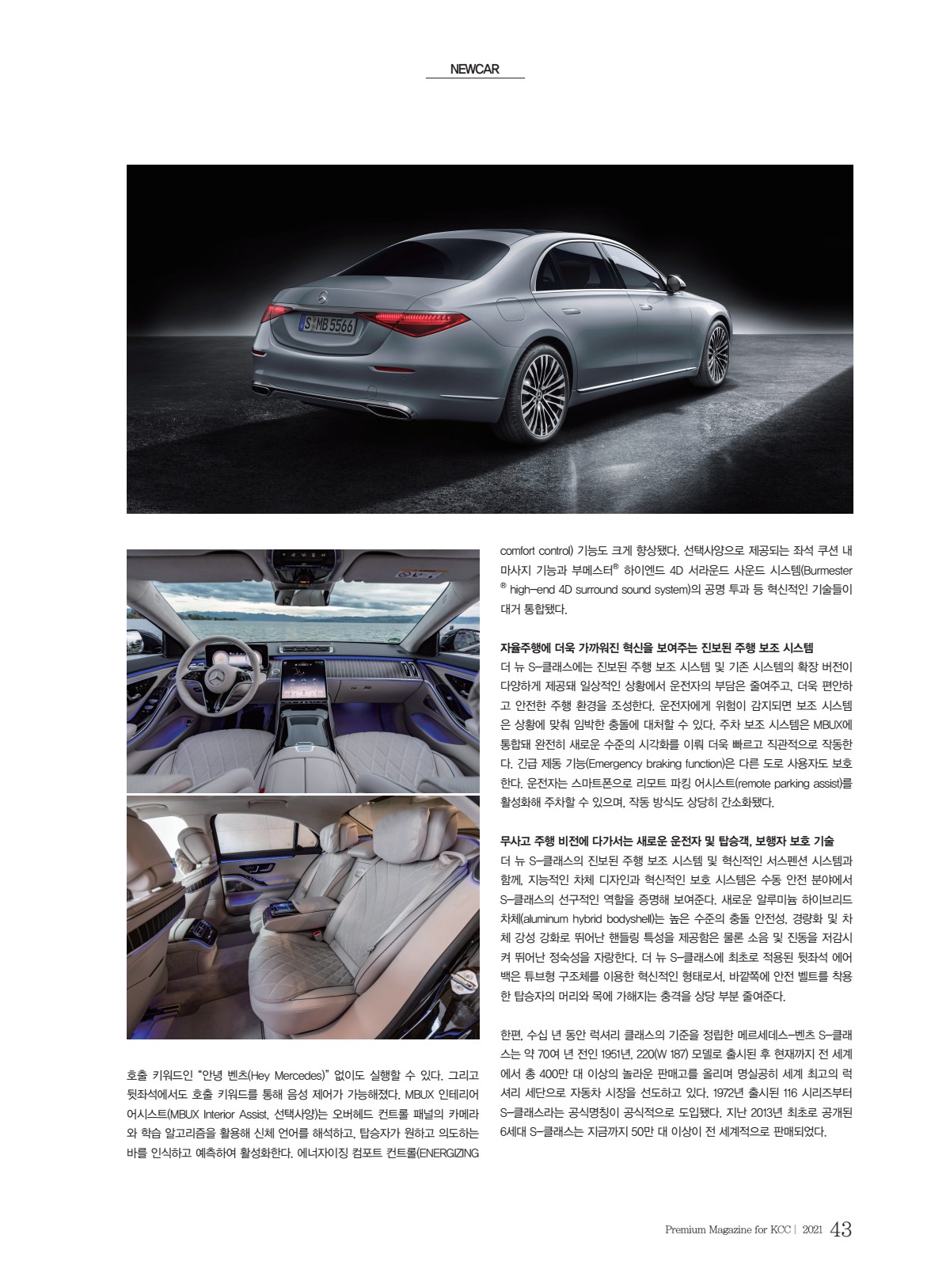 NEWCAR

S MB 5566

호출 키워드인 "안녕 벤츠(Hey Mercedes)" 없이도 실행할 수 있다. 그리고 뒷좌석에서도 호출 키워드를 통해 음성 제어가 가능해졌다. MBUX 인테리어 어시스트(MBUX Interior Assist, 선택사양)는 오버헤드 컨트롤 패널의 카메라와 학습 알고리즘을 활용해 신체 언어를 해석하고, 탑승자가 원하고 의도하는 바를 인식하고 예측하여 활성화한다. 에너자이징 컴포트 컨트롤(ENERGIZING comfort control) 기능도 크게 향상됐다. 선택사양으로 제공되는 좌석 쿠션 내 마사지 기능과 부메스터® 하이엔드 4D 서라운드 사운드 시스템(Burmester® high-end 4D surround sound system)의 공명 투과 등 혁신적인 기술들이 대거 통합됐다.

자율주행에 더욱 가까워진 혁신을 보여주는 진보된 주행 보조 시스템
더 뉴 S-클래스에는 진보된 주행 보조 시스템 및 기존 시스템의 확장 버전이 다양하게 제공돼 일상적인 상황에서 운전자의 부담은 줄여주고, 더욱 편안하고 안전한 주행 환경을 조성한다. 운전자에게 위험이 감지되면 보조 시스템은 상황에 맞춰 임박한 충돌에 대처할 수 있다. 주차 보조 시스템은 MBUX에 통합돼 완전히 새로운 수준의 시각화를 이뤄 더욱 빠르고 직관적으로 작동한다. 긴급 제동 기능(Emergency braking function)은 다른 도로 사용자도 보호한다. 운전자는 스마트폰으로 리모트 파킹 어시스트(remote parking assist)를 활성화해 주차할 수 있으며, 작동 방식도 상당히 간소화됐다.

무사고 주행 비전에 다가서는 새로운 운전자 및 탑승객, 보행자 보호 기술
더 뉴 S-클래스의 진보된 주행 보조 시스템 및 혁신적인 서스펜션 시스템과 함께, 지능적인 차체 디자인과 혁신적인 보호 시스템은 수동 안전 분야에서 S-클래스의 선구적인 역할을 증명해 보여준다. 새로운 알루미늄 하이브리드 차체(aluminum hybrid bodyshell)는 높은 수준의 충돌 안전성, 경량화 및 차체 강성 강화로 뛰어난 핸들링 특성을 제공함은 물론 소음 및 진동을 저감시켜 뛰어난 정숙성을 자랑한다. 더 뉴 S-클래스에 최초로 적용된 뒷좌석 에어백은 튜브형 구조체를 이용한 혁신적인 형태로서, 바깥쪽에 안전 벨트를 착용한 탑승자의 머리와 목에 가해지는 충격을 상당 부분 줄여준다.

한편, 수십 년 동안 럭셔리 클래스의 기준을 정립한 메르세데스-벤츠 S-클래스는 약 70여 년 전인 1951년, 220(W 187) 모델로 출시된 후 현재까지 전 세계에서 총 400만 대 이상의 놀라운 판매고를 올리며 명실공히 세계 최고의 럭셔리 세단으로 자동차 시장을 선도하고 있다. 1972년 출시된 116 시리즈부터 S-클래스라는 공식명칭이 공식적으로 도입됐다. 지난 2013년 최초로 공개된 6세대 S-클래스는 지금까지 50만 대 이상이 전 세계적으로 판매되었다.

Premium Magazine for KCC | 2021 43